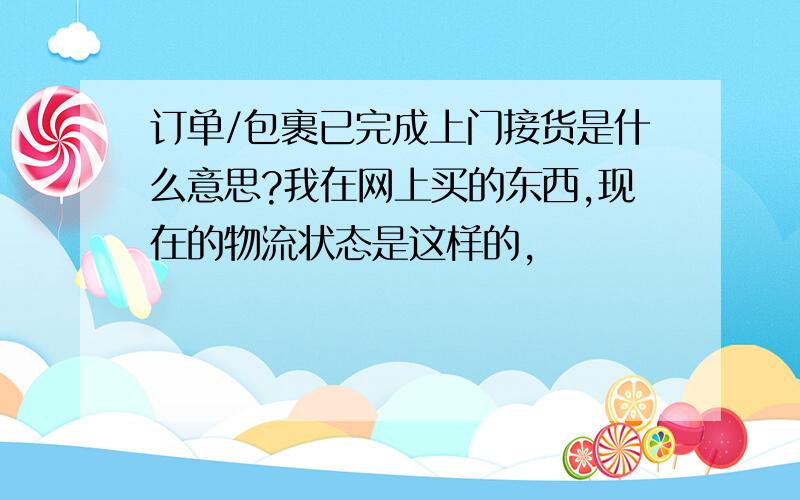 订单/包裹已完成上门接货是什么意思?我在网上买的东西,现在的物流状态是这样的,